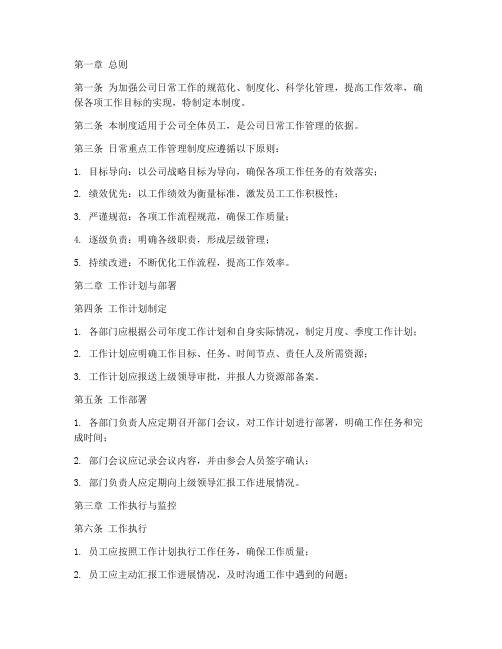 第一章 总则

第一条 为加强公司日常工作的规范化、制度化、科学化管理，提高工作效率，确保各项工作目标的实现，特制定本制度。

第二条 本制度适用于公司全体员工，是公司日常工作管理的依据。

第三条 日常重点工作管理制度应遵循以下原则：

1. 目标导向：以公司战略目标为导向，确保各项工作任务的有效落实；

2. 绩效优先：以工作绩效为衡量标准，激发员工工作积极性；

3. 严谨规范：各项工作流程规范，确保工作质量；

4. 逐级负责：明确各级职责，形成层级管理；

5. 持续改进：不断优化工作流程，提高工作效率。

第二章 工作计划与部署

第四条 工作计划制定

1. 各部门应根据公司年度工作计划和自身实际情况，制定月度、季度工作计划；

2. 工作计划应明确工作目标、任务、时间节点、责任人及所需资源；

3. 工作计划应报送上级领导审批，并报人力资源部备案。

第五条 工作部署

1. 各部门负责人应定期召开部门会议，对工作计划进行部署，明确工作任务和完成时间；

2. 部门会议应记录会议内容，并由参会人员签字确认；

3. 部门负责人应定期向上级领导汇报工作进展情况。

第三章 工作执行与监控

第六条 工作执行

1. 员工应按照工作计划执行工作任务，确保工作质量；

2. 员工应主动汇报工作进展情况，及时沟通工作中遇到的问题；